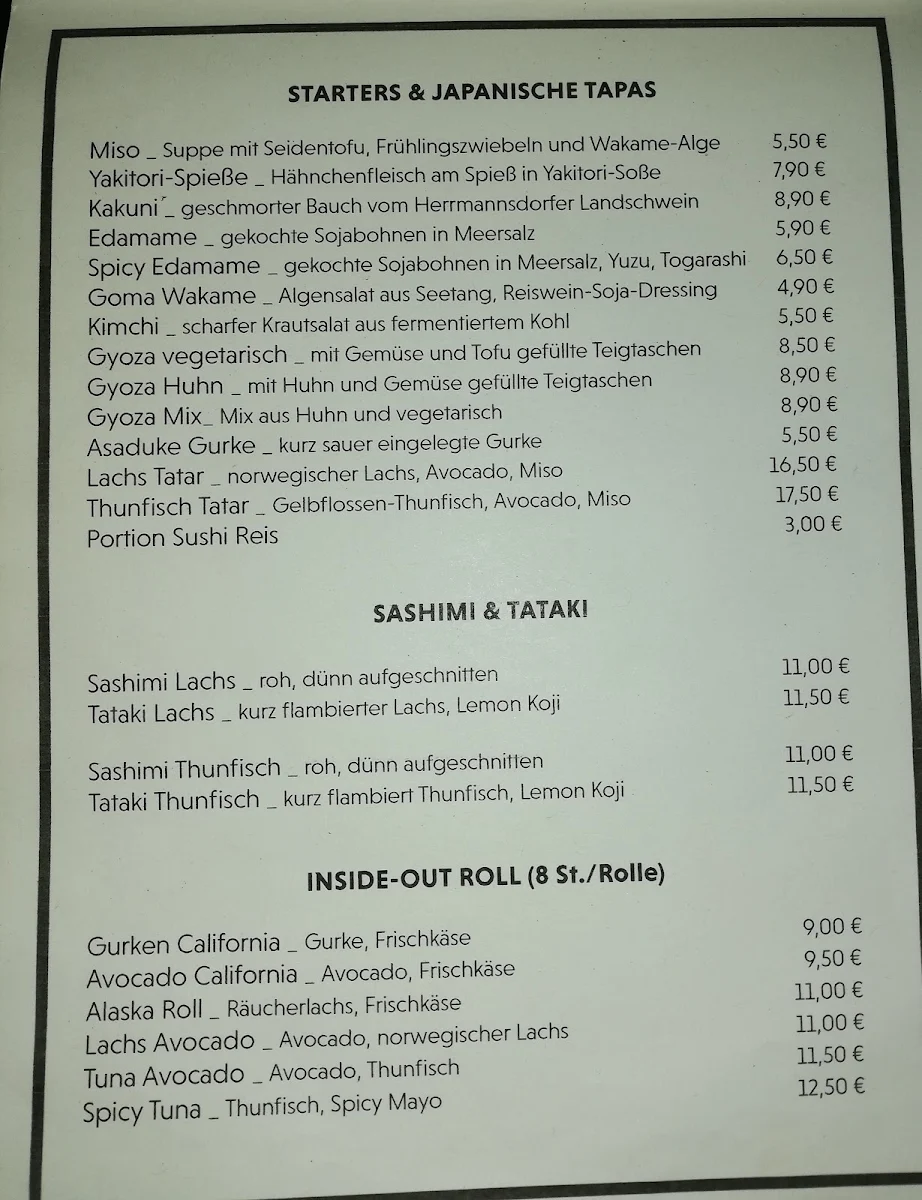 STARTERS & JAPANISCHE TAPAS

Miso _ Suppe mit Seidentofu, Frühlingszwiebeln und Wakame-Alge 5,50 €
Yakitori-Spieße _ Hähnchenfleisch am Spieß in Yakitori-Soße 7,90 €
Kakuni _ geschmorter Bauch vom Herrmannsdorfer Landschwein 8,90 €
Edamame _ gekochte Sojabohnen in Meersalz 5,90 €
Spicy Edamame _ gekochte Sojabohnen in Meersalz, Yuzu, Togarashi 6,50 €
Goma Wakame _ Algensalat aus Seetang, Reiswein-Soja-Dressing 4,90 €
Kimchi _ scharfer Krautsalat aus fermentiertem Kohl 5,50 €
Gyoza vegetarisch _ mit Gemüse und Tofu gefüllte Teigtaschen 8,50 €
Gyoza Huhn _ mit Huhn und Gemüse gefüllte Teigtaschen 8,90 €
Gyoza Mix_ Mix aus Huhn und vegetarisch 8,90 €
Asaduke Gurke _ kurz sauer eingelegte Gurke 5,50 €
Lachs Tatar _ norwegischer Lachs, Avocado, Miso 16,50 €
Thunfisch Tatar _ Gelbflossen-Thunfisch, Avocado, Miso 17,50 €
Portion Sushi Reis 3,00 €

SASHIMI & TATAKI

Sashimi Lachs _ roh, dünn aufgeschnitten 11,00 €
Tataki Lachs _ kurz flambierter Lachs, Lemon Koji 11,50 €

Sashimi Thunfisch _ roh, dünn aufgeschnitten 11,00 €
Tataki Thunfisch _ kurz flambiert Thunfisch, Lemon Koji 11,50 €

INSIDE-OUT ROLL (8 St./Rolle)

Gurken California _ Gurke, Frischkäse 9,00 €
Avocado California _ Avocado, Frischkäse 9,50 €
Alaska Roll _ Räucherlachs, Frischkäse 11,00 €
Lachs Avocado _ Avocado, norwegischer Lachs 11,00 €
Tuna Avocado _ Avocado, Thunfisch 11,50 €
Spicy Tuna _ Thunfisch, Spicy Mayo 12,50 €